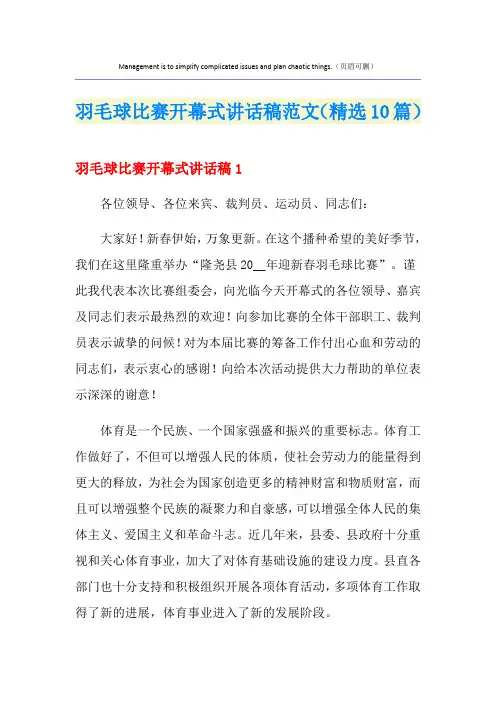 Management is to simplify complicated issues and plan chaotic things.（页眉可删）

羽毛球比赛开幕式讲话稿范文(精选10篇)

羽毛球比赛开幕式讲话稿1

各位领导、各位来宾、裁判员、运动员、同志们：

大家好！新春伊始，万象更新。在这个播种希望的美好季节，我们在这里隆重举办“隆尧县20__年迎新春羽毛球比赛”。谨此我代表本次比赛组委会，向光临今天开幕式的各位领导、嘉宾及同志们表示最热烈的欢迎！向参加比赛的全体干部职工、裁判员表示诚挚的问候！对为本届比赛的筹备工作付出心血和劳动的同志们，表示衷心的感谢！向给本次活动提供大力帮助的单位表示深深的谢意！

体育是一个民族、一个国家强盛和振兴的重要标志。体育工作做好了，不但可以增强人民的体质，使社会劳动力的能量得到更大的释放，为社会为国家创造更多的精神财富和物质财富，而且可以增强整个民族的凝聚力和自豪感，可以增强全体人民的集体主义、爱国主义和革命斗志。近几年来，县委、县政府十分重视和关心体育事业，加大了对体育基础设施的建设力度。县直各部门也十分支持和积极组织开展各项体育活动，多项体育工作取得了新的进展，体育事业进入了新的发展阶段。